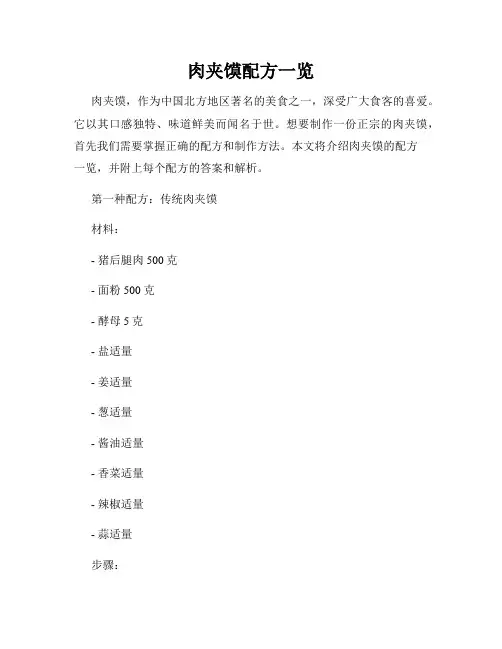 肉夹馍配方一览

肉夹馍，作为中国北方地区著名的美食之一，深受广大食客的喜爱。它以其口感独特、味道鲜美而闻名于世。想要制作一份正宗的肉夹馍，首先我们需要掌握正确的配方和制作方法。本文将介绍肉夹馍的配方一览，并附上每个配方的答案和解析。

第一种配方：传统肉夹馍

材料：

- 猪后腿肉 500 克

- 面粉 500 克

- 酵母 5 克

- 盐适量

- 姜适量

- 葱适量

- 酱油适量

- 香菜适量

- 辣椒适量

- 蒜适量

步骤：